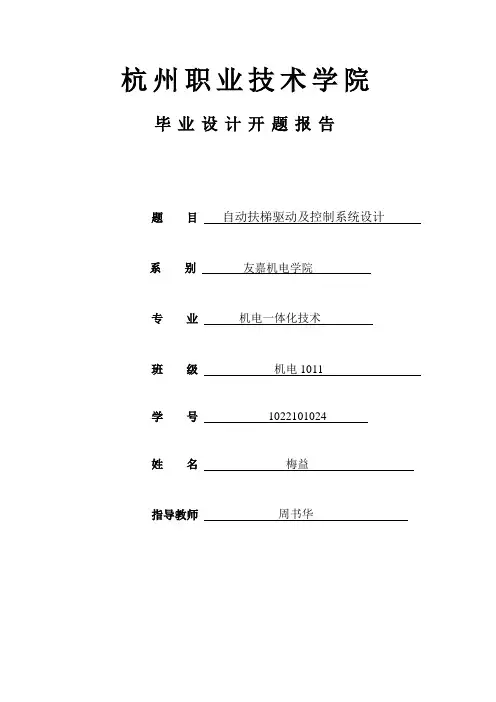 杭州职业技术学院

毕业设计开题报告

题 目 自动扶梯驱动及控制系统设计

系 别 友嘉机电学院

专 业 机电一体化技术

班 级 机电 1011

学 号 1022101024

姓 名 梅益

指导教师 周书华